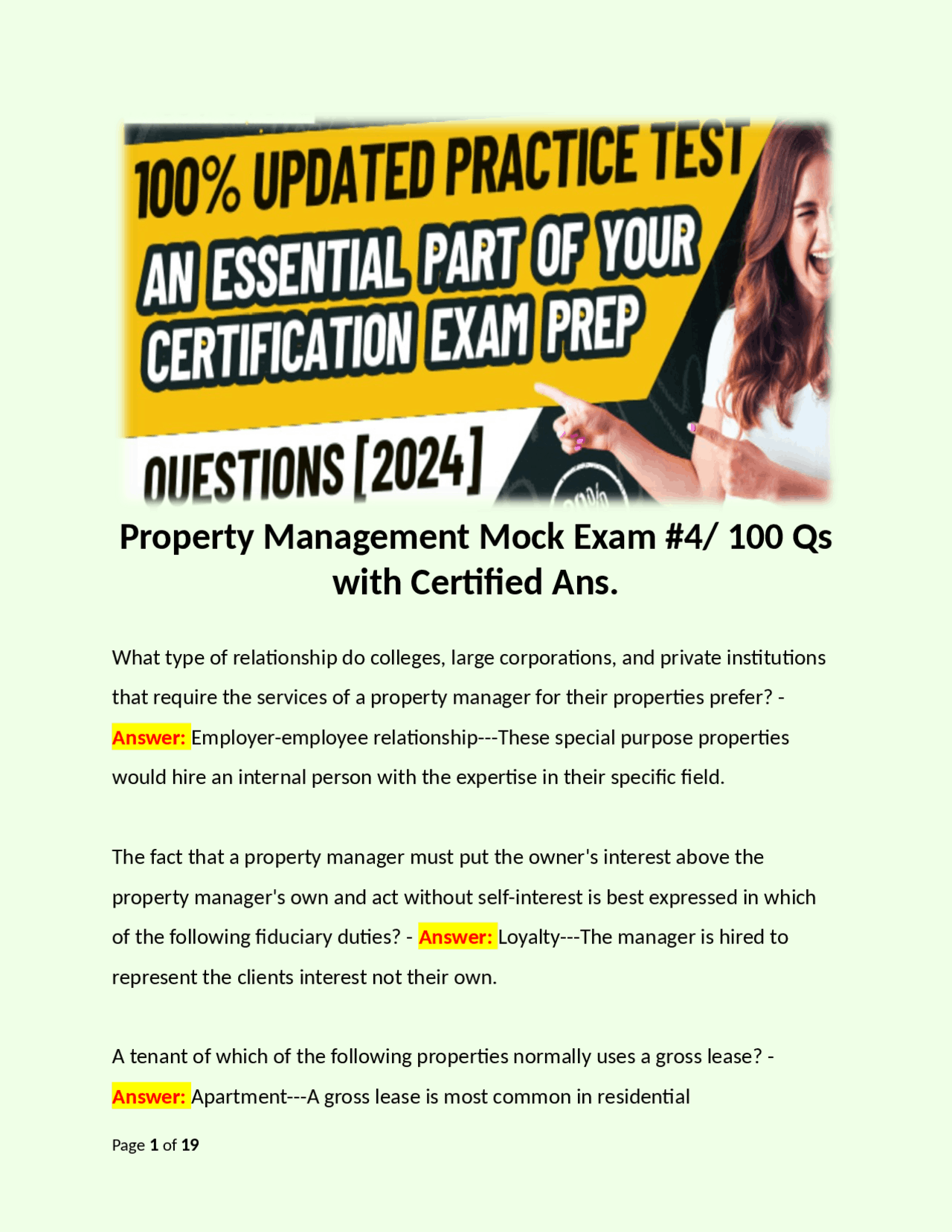 100% UPDATED PRACTICE TEST
AN ESSENTIAL PART OF YOUR CERTIFICATION EXAM PREP
QUESTIONS [2024]

Property Management Mock Exam #4/ 100 Qs with Certified Ans.

What type of relationship do colleges, large corporations, and private institutions that require the services of a property manager for their properties prefer? - Answer: Employer-employee relationship---These special purpose properties would hire an internal person with the expertise in their specific field.

The fact that a property manager must put the owner's interest above the property manager's own and act without self-interest is best expressed in which of the following fiduciary duties? - Answer: Loyalty---The manager is hired to represent the clients interest not their own.

A tenant of which of the following properties normally uses a gross lease? - Answer: Apartment---A gross lease is most common in residential

Page 1 of 19